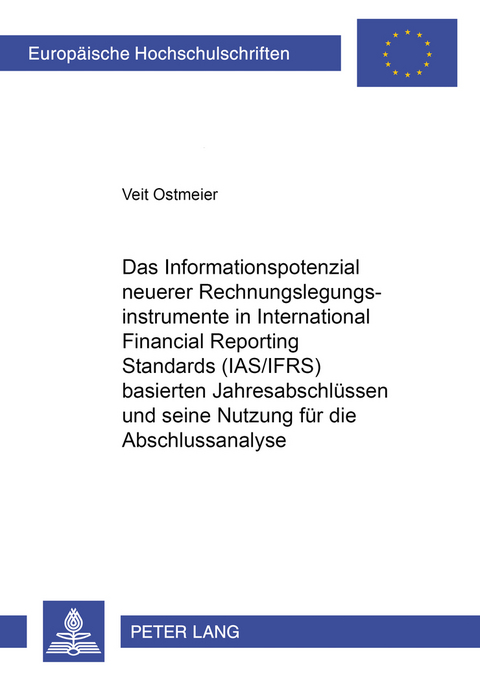 Europäische Hochschulschriften

Veit Ostmeier

Das Informationspotenzial neuerer Rechnungslegungsinstrumente in International Financial Reporting Standards (IAS/IFRS) basierten Jahresabschlüssen und seine Nutzung für die Abschlussanalyse

PETER LANG